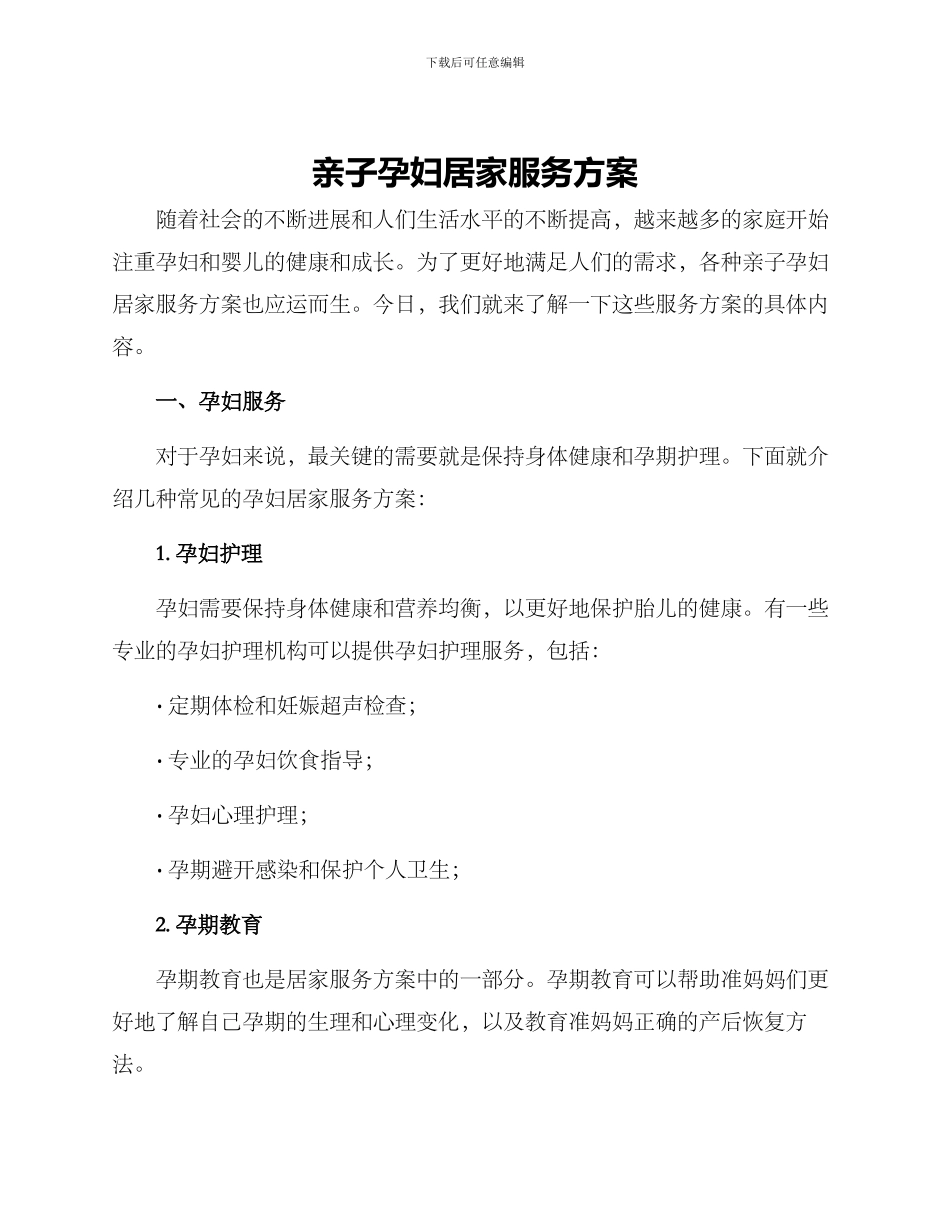 下载后可任意编辑

亲子孕妇居家服务方案

随着社会的不断进展和人们生活水平的不断提高，越来越多的家庭开始注重孕妇和婴儿的健康和成长。为了更好地满足人们的需求，各种亲子孕妇居家服务方案也应运而生。今日，我们就来了解一下这些服务方案的具体内容。

一、孕妇服务

对于孕妇来说，最关键的需要就是保持身体健康和孕期护理。下面就介绍几种常见的孕妇居家服务方案：

1. 孕妇护理

孕妇需要保持身体健康和营养均衡，以更好地保护胎儿的健康。有一些专业的孕妇护理机构可以提供孕妇护理服务，包括：

· 定期体检和妊娠超声检查；

· 专业的孕妇饮食指导；

· 孕妇心理护理；

· 孕期避开感染和保护个人卫生；

2. 孕期教育

孕期教育也是居家服务方案中的一部分。孕期教育可以帮助准妈妈们更好地了解自己孕期的生理和心理变化，以及教育准妈妈正确的产后恢复方法。